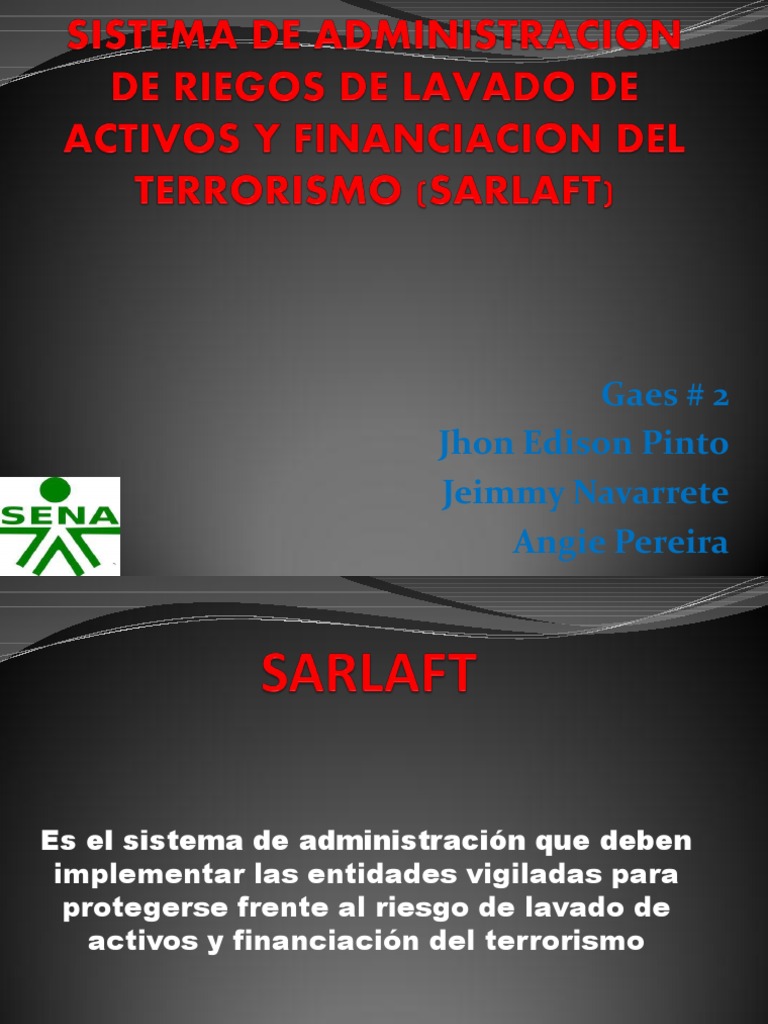 SISTEMA DE ADMINISTRACION DE RIEGOS DE LAVADO DE ACTIVOS Y FINANCIACION DEL TERRORISMO (SARLAFT)

Gaes # 2
Jhon Edison Pinto
Jeimmy Navarrete
Angie Pereira

SENA

SARLAFT

Es el sistema de administración que deben implementar las entidades vigiladas para protegerse frente al riesgo de lavado de activos y financiación del terrorismo